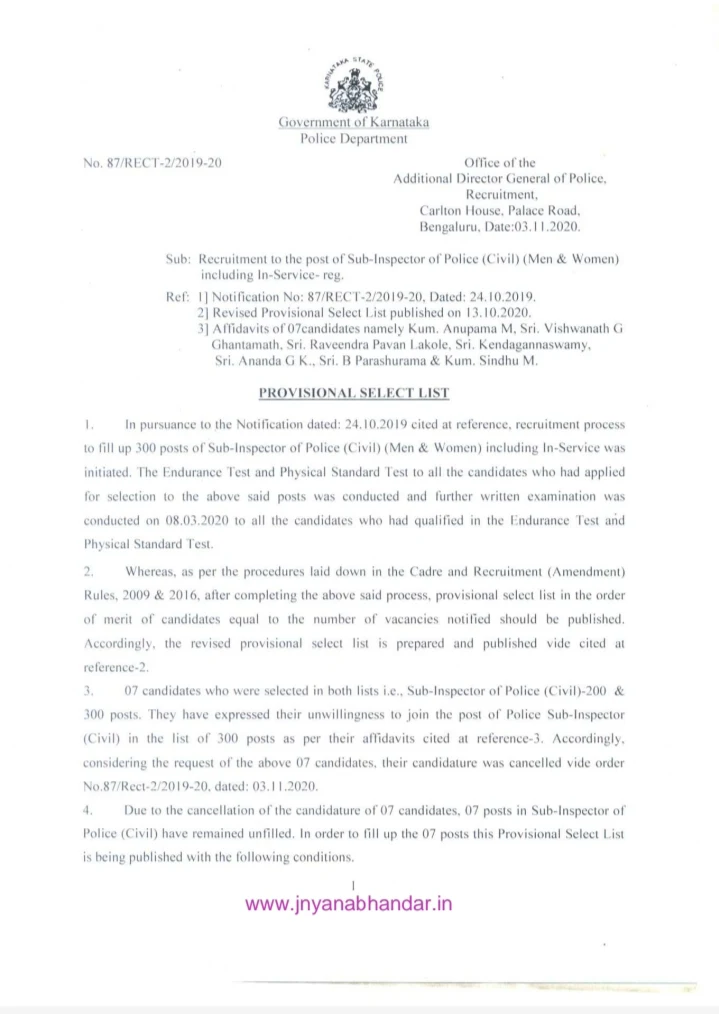 KARNATAKA STATE POLICE

Government of Karnataka
Police Department

No. 87/RECT-2/2019-20

Office of the
Additional Director General of Police,
Recruitment,
Carlton House, Palace Road,
Bengaluru, Date:03.11.2020.

Sub: Recruitment to the post of Sub-Inspector of Police (Civil) (Men & Women) including In-Service- reg.

Ref: 1] Notification No: 87/RECT-2/2019-20, Dated: 24.10.2019.
2] Revised Provisional Select List published on 13.10.2020.
3] Affidavits of 07candidates namely Kum. Anupama M, Sri. Vishwanath G Ghantamath, Sri. Raveendra Pavan Lakole, Sri. Kendagannaswamy, Sri. Ananda G K., Sri. B Parashurama & Kum. Sindhu M.

PROVISIONAL SELECT LIST

1. In pursuance to the Notification dated: 24.10.2019 cited at reference, recruitment process to fill up 300 posts of Sub-Inspector of Police (Civil) (Men & Women) including In-Service was initiated. The Endurance Test and Physical Standard Test to all the candidates who had applied for selection to the above said posts was conducted and further written examination was conducted on 08.03.2020 to all the candidates who had qualified in the Endurance Test and Physical Standard Test.

2. Whereas, as per the procedures laid down in the Cadre and Recruitment (Amendment) Rules, 2009 & 2016, after completing the above said process, provisional select list in the order of merit of candidates equal to the number of vacancies notified should be published. Accordingly, the revised provisional select list is prepared and published vide cited at reference-2.

3. 07 candidates who were selected in both lists i.e., Sub-Inspector of Police (Civil)-200 & 300 posts. They have expressed their unwillingness to join the post of Police Sub-Inspector (Civil) in the list of 300 posts as per their affidavits cited at reference-3. Accordingly, considering the request of the above 07 candidates, their candidature was cancelled vide order No.87/Rect-2/2019-20, dated: 03.11.2020.

4. Due to the cancellation of the candidature of 07 candidates, 07 posts in Sub-Inspector of Police (Civil) have remained unfilled. In order to fill up the 07 posts this Provisional Select List is being published with the following conditions.

1

www.jnyanabhandar.in